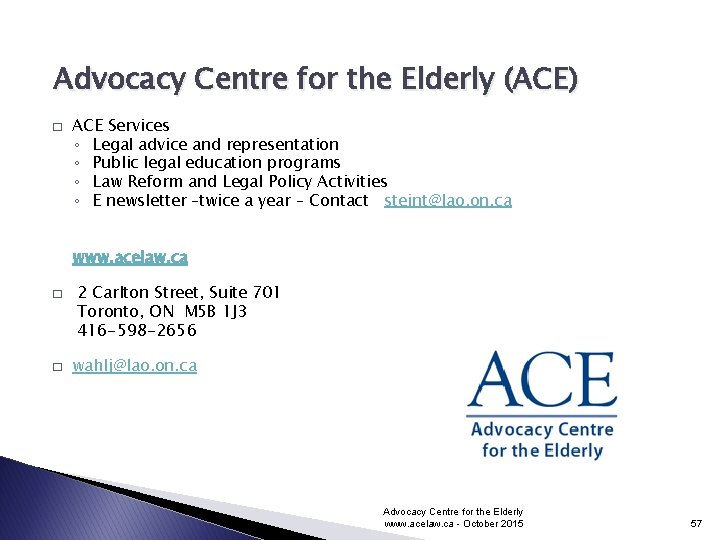 Advocacy Centre for the Elderly (ACE)

□ ACE Services
◦ Legal advice and representation
◦ Public legal education programs
◦ Law Reform and Legal Policy Activities
◦ E newsletter –twice a year – Contact steint@lao.on.ca

www.acelaw.ca

□ 2 Carlton Street, Suite 701
Toronto, ON M5B 1J3
416-598-2656

□ wahlj@lao.on.ca

ACE
Advocacy Centre for the Elderly

Advocacy Centre for the Elderly
www.acelaw.ca - October 2015

57